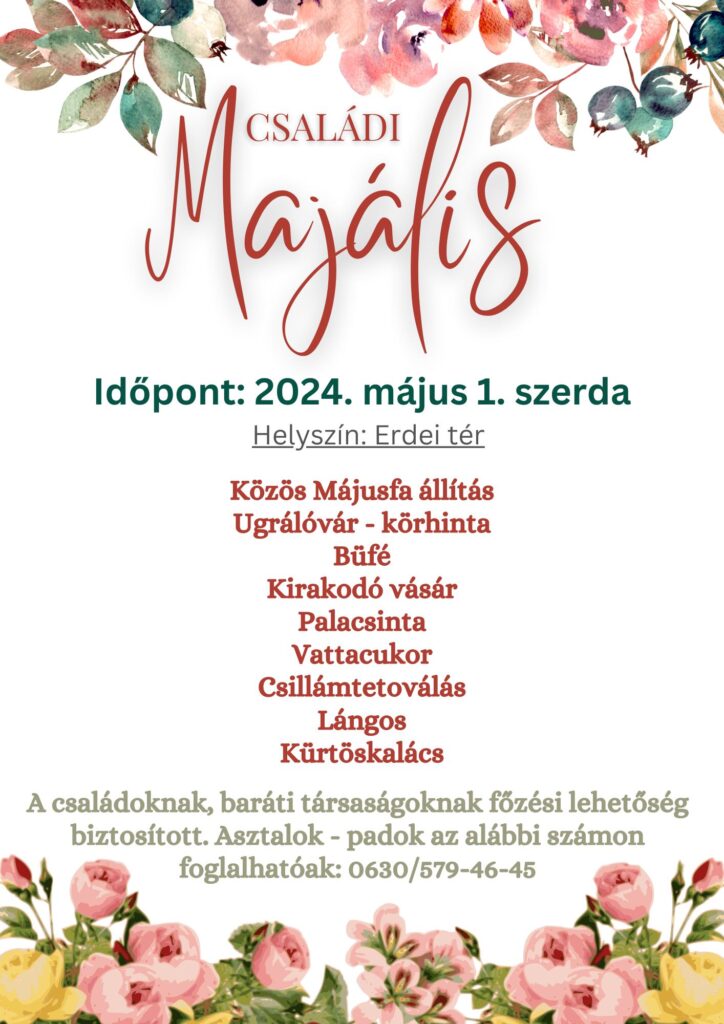 CSALÁDI

Majális

Időpont: 2024. május 1. szerda

Helyszín: Erdei tér

Közös Májusfa állítás
Ugrálóvár - körhinta
Büfé
Kirakodó vásár
Palacsinta
Vattacukor
Csillámtetoválás
Lángos
Kürtöskalács

A családoknak, baráti társaságoknak főzési lehetőség biztosított. Asztalok - padok az alábbi számon foglalhatóak: 0630/579-46-45